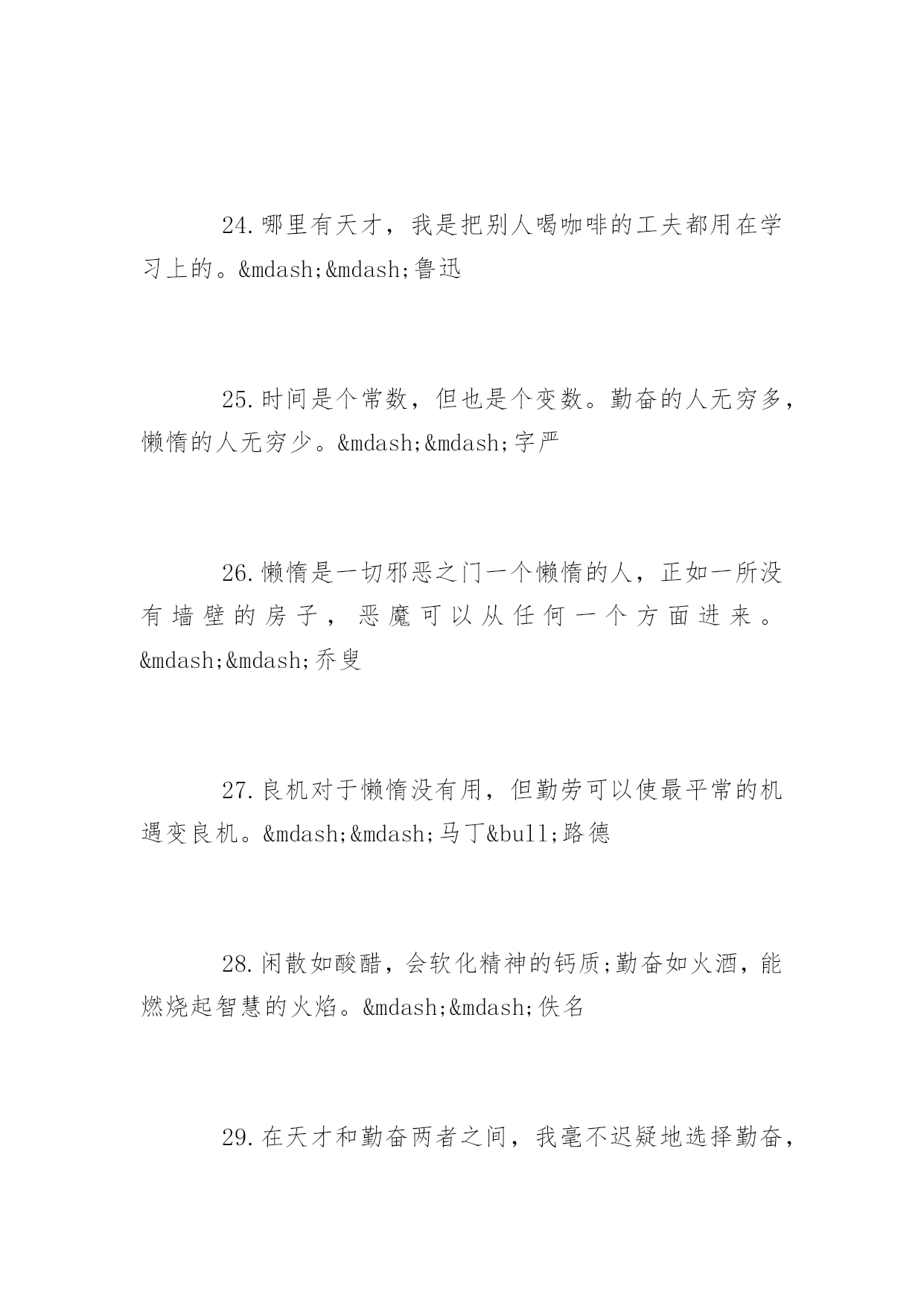 24.哪里有天才，我是把别人喝咖啡的工夫都用在学习上的。&mdash;&mdash;鲁迅

25.时间是个常数，但也是个变数。勤奋的人无穷多，懒惰的人无穷少。&mdash;&mdash;字严

26.懒惰是一切邪恶之门一个懒惰的人，正如一所没有墙壁的房子，恶魔可以从任何一个方面进来。&mdash;&mdash;乔叟

27.良机对于懒惰没有用，但勤劳可以使最平常的机遇变良机。&mdash;&mdash;马丁&bull;路德

28.闲散如酸醋，会软化精神的钙质;勤奋如火酒，能燃烧起智慧的火焰。&mdash;&mdash;佚名

29.在天才和勤奋两者之间，我毫不迟疑地选择勤奋，